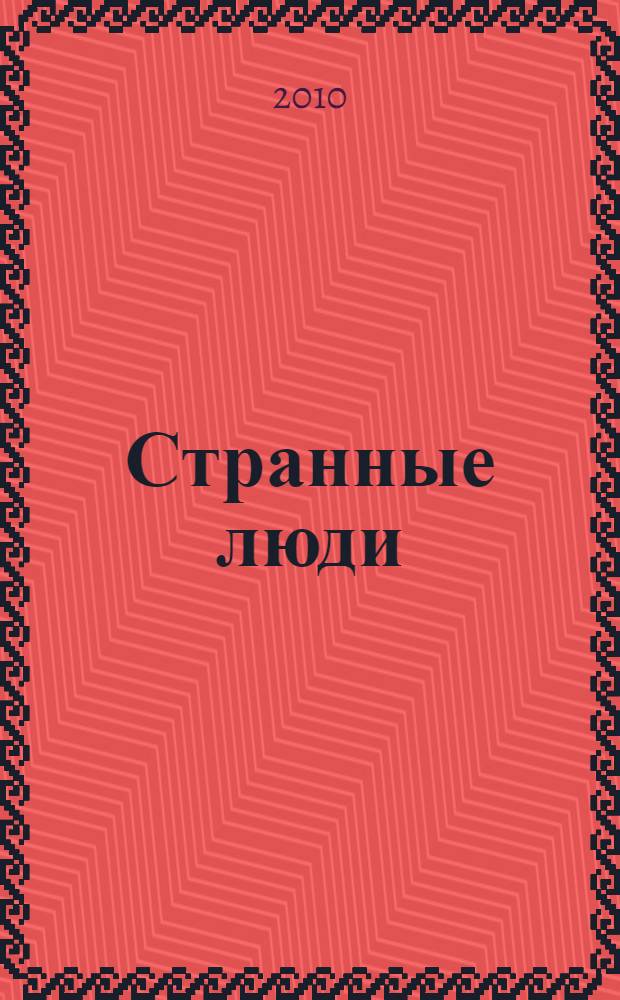 2010

Странные люди